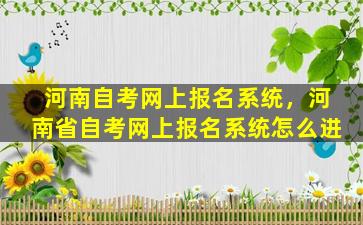 河南自考网上报名系统，河南省自考网上报名系统怎么进